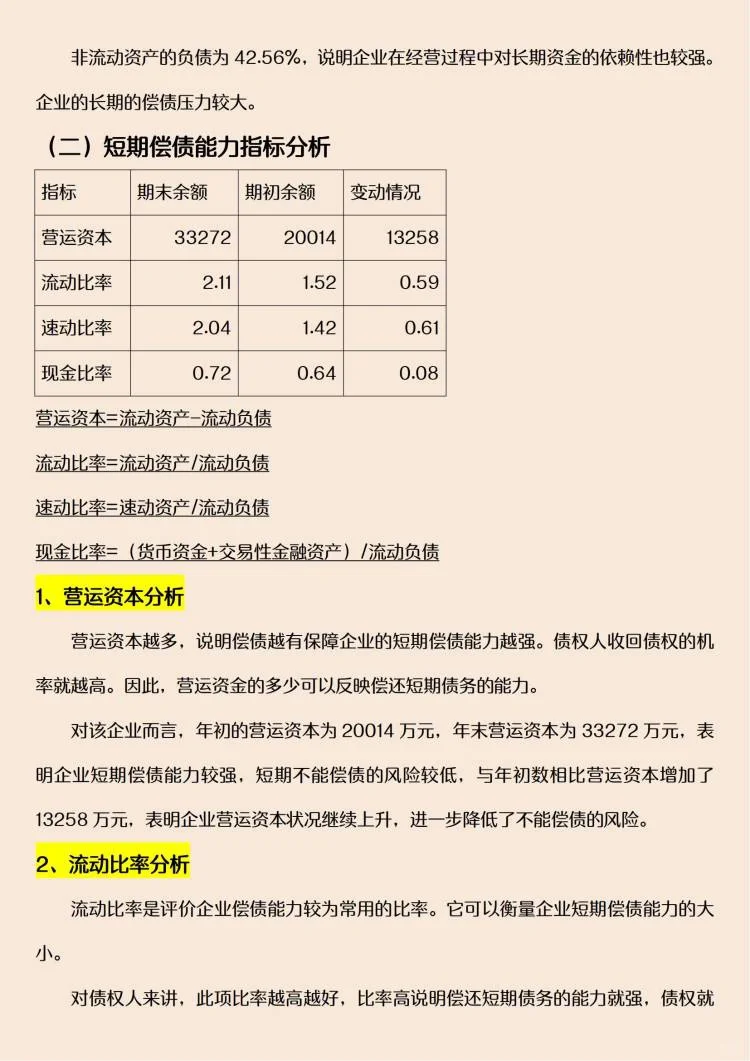 非流动资产的负债为 42.56%，说明企业在经营过程中对长期资金的依赖性也较强。企业的长期的偿债压力较大。

（二）短期偿债能力指标分析

| 指标 | 期末余额 | 期初余额 | 变动情况 |
|---|---|---|---|
| 营运资本 | 33272 | 20014 | 13258 |
| 流动比率 | 2.11 | 1.52 | 0.59 |
| 速动比率 | 2.04 | 1.42 | 0.61 |
| 现金比率 | 0.72 | 0.64 | 0.08 |

营运资本=流动资产-流动负债

流动比率=流动资产/流动负债

速动比率=速动资产/流动负债

现金比率=（货币资金+交易性金融资产）/流动负债

1、营运资本分析

营运资本越多，说明偿债越有保障企业的短期偿债能力越强。债权人收回债权的机率就越高。因此，营运资金的多少可以反映偿还短期债务的能力。

对该企业而言，年初的营运资本为 20014 万元，年末营运资本为 33272 万元，表明企业短期偿债能力较强，短期不能偿债的风险较低，与年初数相比营运资本增加了 13258 万元，表明企业营运资本状况继续上升，进一步降低了不能偿债的风险。

2、流动比率分析

流动比率是评价企业偿债能力较为常用的比率。它可以衡量企业短期偿债能力的大小。

对债权人来讲，此项比率越高越好，比率高说明偿还短期债务的能力就强，债权就